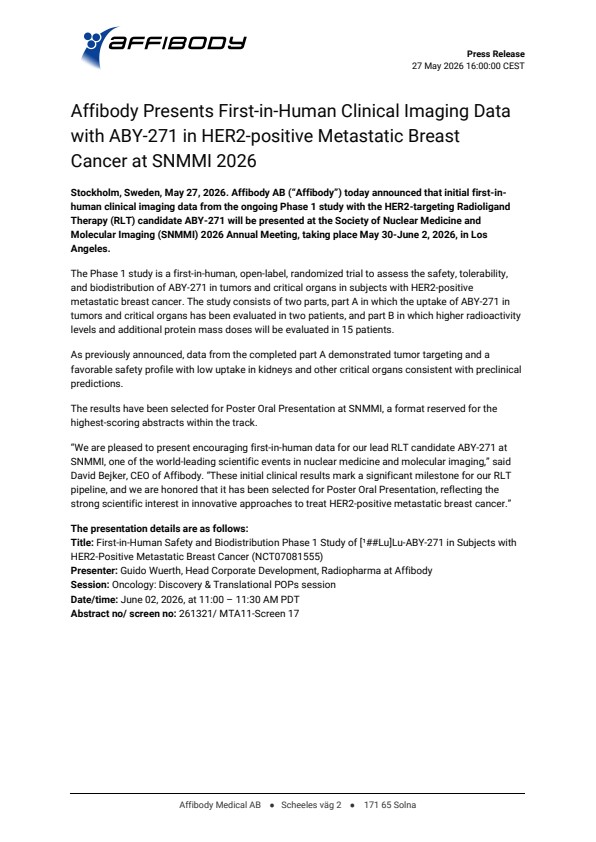 AFFIBODY

Press Release
27 May 2026 16:00:00 CEST

Affibody Presents First-in-Human Clinical Imaging Data with ABY-271 in HER2-positive Metastatic Breast Cancer at SNMMI 2026

Stockholm, Sweden, May 27, 2026. Affibody AB ("Affibody") today announced that initial first-in-human clinical imaging data from the ongoing Phase 1 study with the HER2-targeting Radioligand Therapy (RLT) candidate ABY-271 will be presented at the Society of Nuclear Medicine and Molecular Imaging (SNMMI) 2026 Annual Meeting, taking place May 30-June 2, 2026, in Los Angeles.

The Phase 1 study is a first-in-human, open-label, randomized trial to assess the safety, tolerability, and biodistribution of ABY-271 in tumors and critical organs in subjects with HER2-positive metastatic breast cancer. The study consists of two parts, part A in which the uptake of ABY-271 in tumors and critical organs has been evaluated in two patients, and part B in which higher radioactivity levels and additional protein mass doses will be evaluated in 15 patients.

As previously announced, data from the completed part A demonstrated tumor targeting and a favorable safety profile with low uptake in kidneys and other critical organs consistent with preclinical predictions.

The results have been selected for Poster Oral Presentation at SNMMI, a format reserved for the highest-scoring abstracts within the track.

"We are pleased to present encouraging first-in-human data for our lead RLT candidate ABY-271 at SNMMI, one of the world-leading scientific events in nuclear medicine and molecular imaging," said David Bejker, CEO of Affibody. "These initial clinical results mark a significant milestone for our RLT pipeline, and we are honored that it has been selected for Poster Oral Presentation, reflecting the strong scientific interest in innovative approaches to treat HER2-positive metastatic breast cancer."

The presentation details are as follows:
Title: First-in-Human Safety and Biodistribution Phase 1 Study of [¹##Lu]Lu-ABY-271 in Subjects with HER2-Positive Metastatic Breast Cancer (NCT07081555)
Presenter: Guido Wuerth, Head Corporate Development, Radiopharma at Affibody
Session: Oncology: Discovery & Translational POPs session
Date/time: June 02, 2026, at 11:00 – 11:30 AM PDT
Abstract no/ screen no: 261321/ MTA11-Screen 17

Affibody Medical AB • Scheeles väg 2 • 171 65 Solna